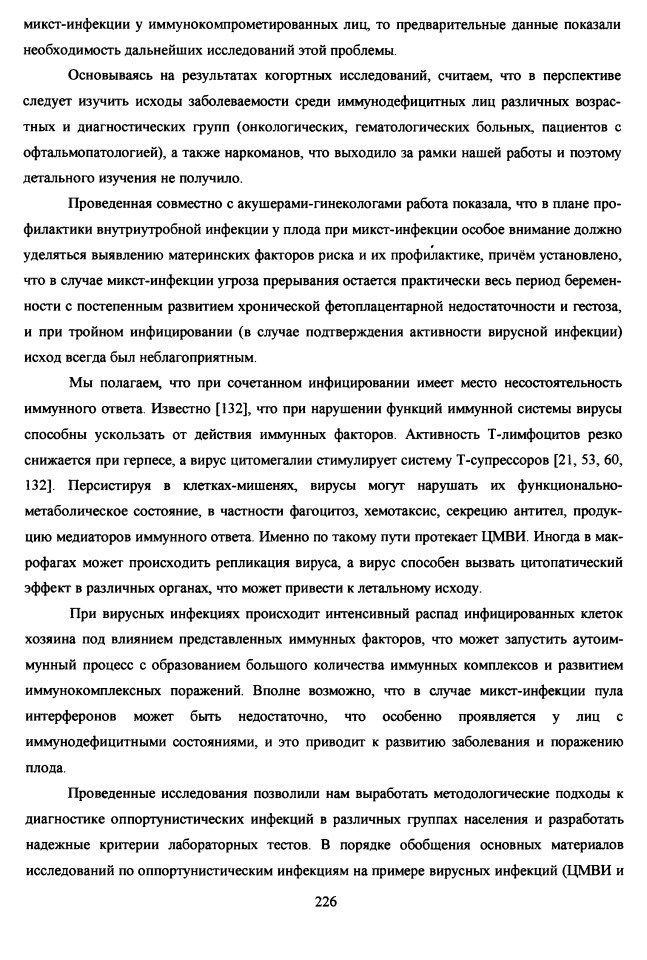 микст-инфекции у иммунокомпрометированных лиц, то предварительные данные показали необходимость дальнейших исследований этой проблемы.

Основываясь на результатах когортных исследований, считаем, что в перспективе следует изучить исходы заболеваемости среди иммунодефицитных лиц различных возрастных и диагностических групп (онкологических, гематологических больных, пациентов с офтальмопатологией), а также наркоманов, что выходило за рамки нашей работы и поэтому детального изучения не получило.

Проведенная совместно с акушерами-гинекологами работа показала, что в плане профилактики внутриутробной инфекции у плода при микст-инфекции особое внимание должно уделяться выявлению материнских факторов риска и их профилактике, причём установлено, что в случае микст-инфекции угроза прерывания остается практически весь период беременности с постепенным развитием хронической фетоплацентарной недостаточности и гестоза, и при тройном инфицировании (в случае подтверждения активности вирусной инфекции) исход всегда был неблагоприятным.

Мы полагаем, что при сочетанном инфицировании имеет место несостоятельность иммунного ответа. Известно [132], что при нарушении функций иммунной системы вирусы способны ускользать от действия иммунных факторов. Активность Т-лимфоцитов резко снижается при герпесе, а вирус цитомегалии стимулирует систему Т-супрессоров [21, 53, 60, 132]. Персистируя в клетках-мишенях, вирусы могут нарушать их функционально-метаболическое состояние, в частности фагоцитоз, хемотаксис, секрецию антител, продукцию медиаторов иммунного ответа. Именно по такому пути протекает ЦМВИ. Иногда в макрофагах может происходить репликация вируса, а вирус способен вызвать цитопатический эффект в различных органах, что может привести к летальному исходу.

При вирусных инфекциях происходит интенсивный распад инфицированных клеток хозяина под влиянием представленных иммунных факторов, что может запустить аутоиммунный процесс с образованием большого количества иммунных комплексов и развитием иммунокомплексных поражений. Вполне возможно, что в случае микст-инфекции пула интерферонов может быть недостаточно, что особенно проявляется у лиц с иммунодефицитными состояниями, и это приводит к развитию заболевания и поражению плода.

Проведенные исследования позволили нам выработать методологические подходы к диагностике оппортунистических инфекций в различных группах населения и разработать надежные критерии лабораторных тестов. В порядке обобщения основных материалов исследований по оппортунистическим инфекциям на примере вирусных инфекций (ЦМВИ и

226